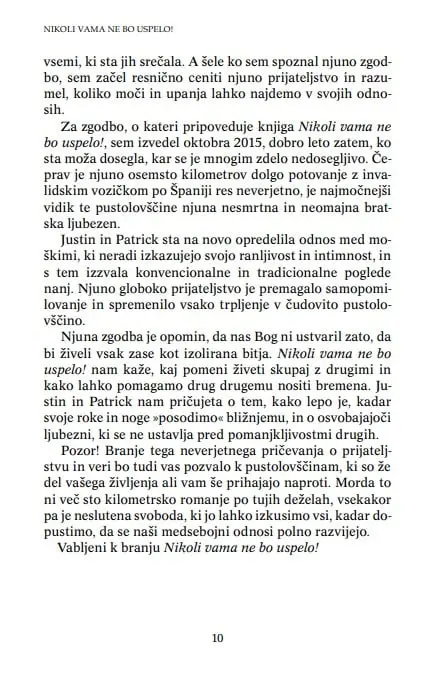 NIKOLI VAMA NE BO USPELO!

vsemi, ki sta jih srečala. A šele ko sem spoznal njuno zgodbo, sem začel resnično ceniti njuno prijateljstvo in razumel, koliko moči in upanja lahko najdemo v svojih odnosih.

Za zgodbo, o kateri pripoveduje knjiga Nikoli vama ne bo uspelo!, sem izvedel oktobra 2015, dobro leto zatem, ko sta moža dosegla, kar se je mnogim zdelo nedosegljivo. Čeprav je njuno osemsto kilometrov dolgo potovanje z invalidskim vozičkom po Španiji res neverjetno, je najmočnejši vidik te pustolovščine njuna nesmrtna in neomajna bratska ljubezen.

Justin in Patrick sta na novo opredelila odnos med moškimi, ki neradi izkazujejo svojo ranljivost in intimnost, in s tem izzvala konvencionalne in tradicionalne poglede nanj. Njuno globoko prijateljstvo je premagalo samopomilovanje in spremenilo vsako trpljenje v čudovito pustolovščino.

Njuna zgodba je opomin, da nas Bog ni ustvaril zato, da bi živeli vsak zase kot izolirana bitja. Nikoli vama ne bo uspelo! nam kaže, kaj pomeni živeti skupaj z drugimi in kako lahko pomagamo drug drugemu nositi bremena. Justin in Patrick nam pričujeta o tem, kako lepo je, kadar svoje roke in noge »posodimo« bližnjemu, in o osvobajajoči ljubezni, ki se ne ustavlja pred pomanjkljivostmi drugih.

Pozor! Branje tega neverjetnega pričevanja o prijateljstvu in veri bo tudi vas pozvalo k pustolovščinam, ki so že del vašega življenja ali vam še prihajajo naproti. Morda to ni več sto kilometrsko romanje po tujih deželah, vsekakor pa je neslutena svoboda, ki jo lahko izkusimo vsi, kadar dopustimo, da se naši medsebojni odnosi polno razvijejo.

Vabljeni k branju Nikoli vama ne bo uspelo!

10